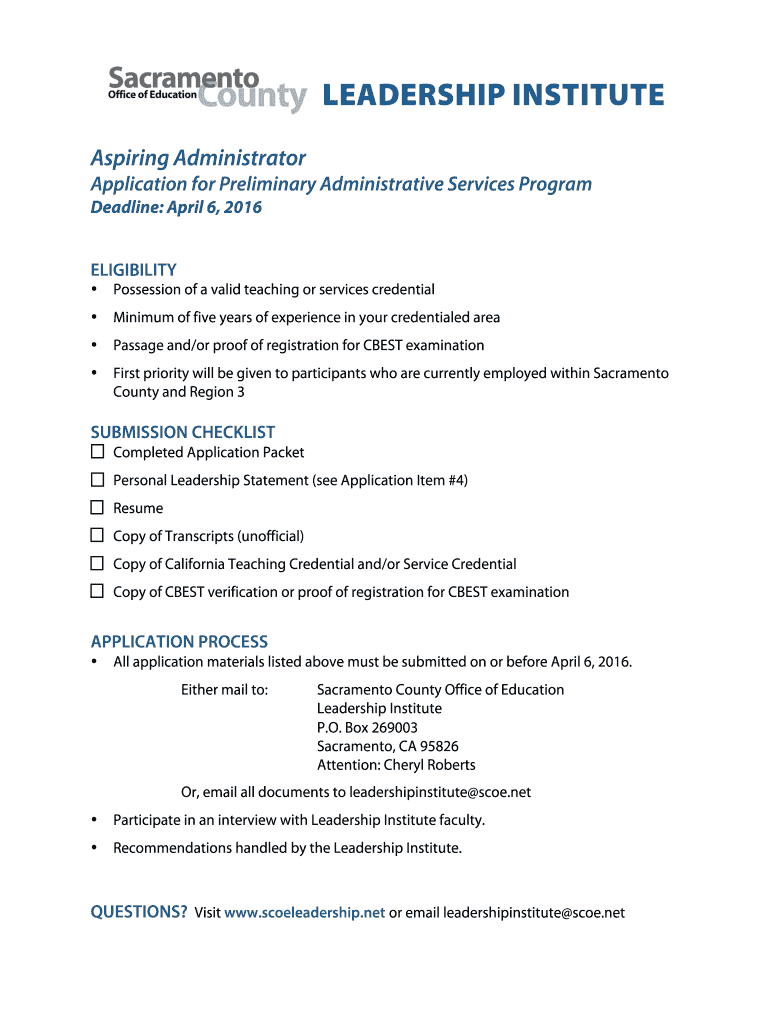 Sacramento County Office of Education LEADERSHIP INSTITUTE

Aspiring Administrator

Application for Preliminary Administrative Services Program

Deadline: April 6, 2016

ELIGIBILITY

• Possession of a valid teaching or services credential

• Minimum of five years of experience in your credentialed area

• Passage and/or proof of registration for CBEST examination

• First priority will be given to participants who are currently employed within Sacramento County and Region 3

SUBMISSION CHECKLIST

☐ Completed Application Packet

☐ Personal Leadership Statement (see Application Item #4)

☐ Resume

☐ Copy of Transcripts (unofficial)

☐ Copy of California Teaching Credential and/or Service Credential

☐ Copy of CBEST verification or proof of registration for CBEST examination

APPLICATION PROCESS

• All application materials listed above must be submitted on or before April 6, 2016.

Either mail to: Sacramento County Office of Education
Leadership Institute
P.O. Box 269003
Sacramento, CA 95826
Attention: Cheryl Roberts

Or, email all documents to leadershipinstitute@scoe.net

• Participate in an interview with Leadership Institute faculty.

• Recommendations handled by the Leadership Institute.

QUESTIONS? Visit www.scoeleadership.net or email leadershipinstitute@scoe.net